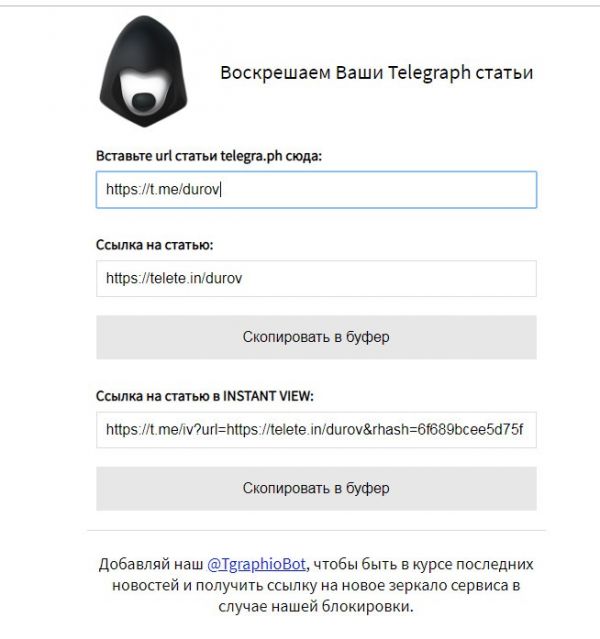 Воскрешаем Ваши Telegraph статьи

Вставьте url статьи telegra.ph сюда:

https://t.me/durov

Ссылка на статью:

https://telete.in/durov

Скопировать в буфер

Ссылка на статью в INSTANT VIEW:

https://t.me/iv?url=https://telete.in/durov&rhash=6f689bcee5d75f

Скопировать в буфер

Добавляй наш @TgraphioBot, чтобы быть в курсе последних новостей и получить ссылку на новое зеркало сервиса в случае нашей блокировки.